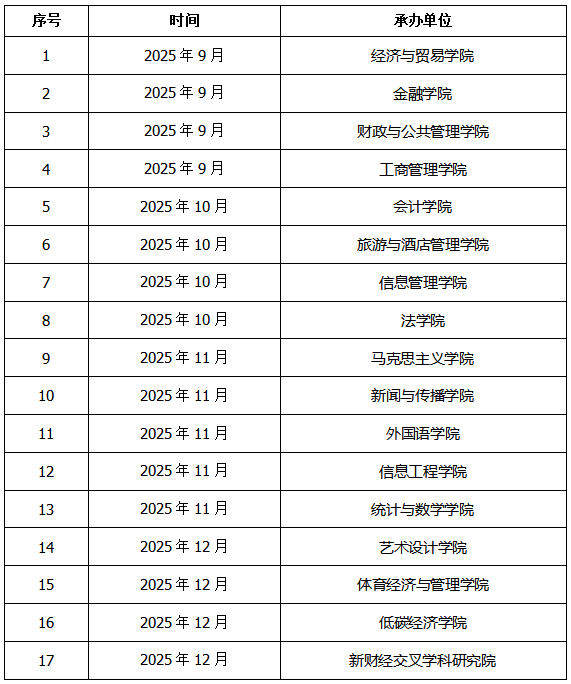 | 序号 | 时间 | 承办单位 |
|---|---|---|
| 1 | 2025 年 9 月 | 经济与贸易学院 |
| 2 | 2025 年 9 月 | 金融学院 |
| 3 | 2025 年 9 月 | 财政与公共管理学院 |
| 4 | 2025 年 9 月 | 工商管理学院 |
| 5 | 2025 年 10 月 | 会计学院 |
| 6 | 2025 年 10 月 | 旅游与酒店管理学院 |
| 7 | 2025 年 10 月 | 信息管理学院 |
| 8 | 2025 年 10 月 | 法学院 |
| 9 | 2025 年 11 月 | 马克思主义学院 |
| 10 | 2025 年 11 月 | 新闻与传播学院 |
| 11 | 2025 年 11 月 | 外国语学院 |
| 12 | 2025 年 11 月 | 信息工程学院 |
| 13 | 2025 年 11 月 | 统计与数学学院 |
| 14 | 2025 年 12 月 | 艺术设计学院 |
| 15 | 2025 年 12 月 | 体育经济与管理学院 |
| 16 | 2025 年 12 月 | 低碳经济学院 |
| 17 | 2025 年 12 月 | 新财经交叉学科研究院 |